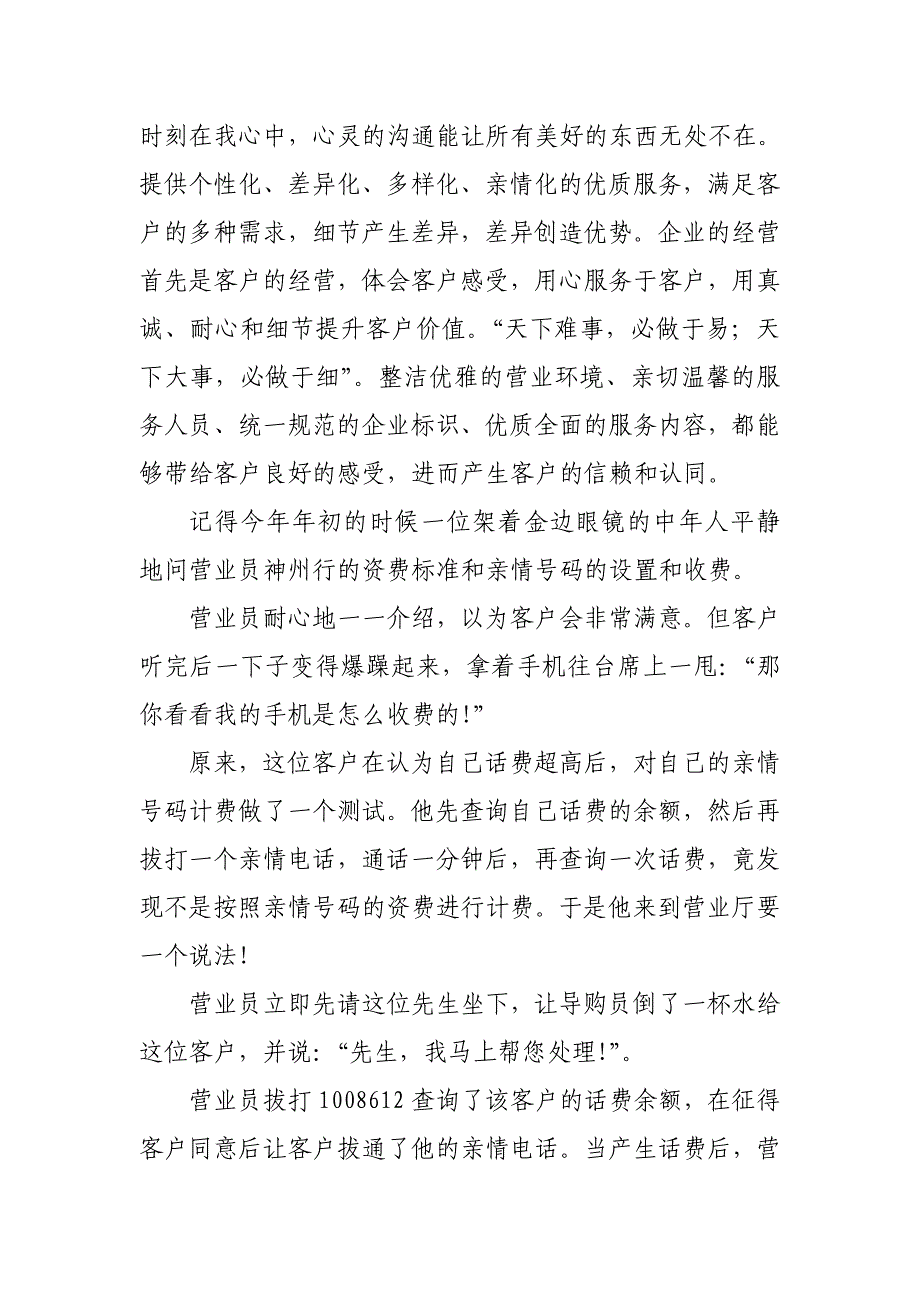 时刻在我心中，心灵的沟通能让所有美好的东西无处不在。提供个性化、差异化、多样化、亲情化的优质服务，满足客户的多种需求，细节产生差异，差异创造优势。企业的经营首先是客户的经营，体会客户感受，用心服务于客户，用真诚、耐心和细节提升客户价值。“天下难事，必做于易；天下大事，必做于细”。整洁优雅的营业环境、亲切温馨的服务人员、统一规范的企业标识、优质全面的服务内容，都能够带给客户良好的感受，进而产生客户的信赖和认同。

记得今年年初的时候一位架着金边眼镜的中年人平静地问营业员神州行的资费标准和亲情号码的设置和收费。

营业员耐心地一一介绍，以为客户会非常满意。但客户听完后一下子变得爆躁起来，拿着手机往台席上一甩：“那你看看我的手机是怎么收费的!”

原来，这位客户在认为自己话费超高后，对自己的亲情号码计费做了一个测试。他先查询自己话费的余额，然后再拔打一个亲情电话，通话一分钟后，再查询一次话费，竟发现不是按照亲情号码的资费进行计费。于是他来到营业厅要一个说法!

营业员立即先请这位先生坐下，让导购员倒了一杯水给这位客户，并说：“先生，我马上帮您处理!”。

营业员拔打 1008612 查询了该客户的话费余额，在征得客户同意后让客户拔通了他的亲情电话。当产生话费后，营